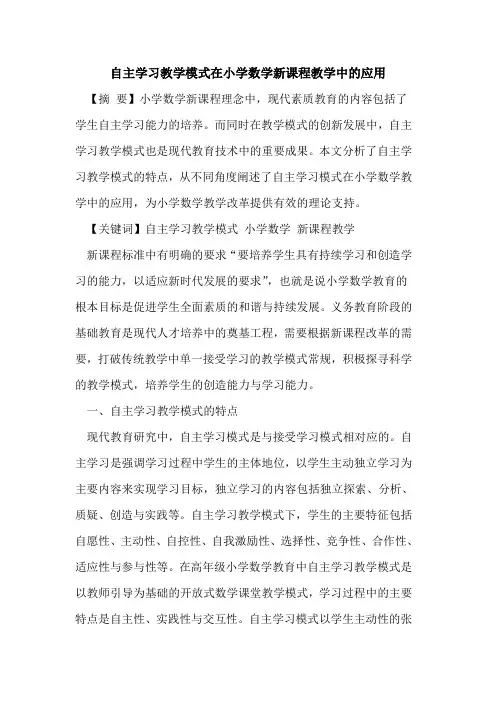 自主学习教学模式在小学数学新课程教学中的应用

【摘 要】小学数学新课程理念中，现代素质教育的内容包括了学生自主学习能力的培养。而同时在教学模式的创新发展中，自主学习教学模式也是现代教育技术中的重要成果。本文分析了自主学习教学模式的特点，从不同角度阐述了自主学习模式在小学数学教学中的应用，为小学数学教学改革提供有效的理论支持。

【关键词】自主学习教学模式 小学数学 新课程教学

新课程标准中有明确的要求“要培养学生具有持续学习和创造学习的能力，以适应新时代发展的要求”，也就是说小学数学教育的根本目标是促进学生全面素质的和谐与持续发展。义务教育阶段的基础教育是现代人才培养中的奠基工程，需要根据新课程改革的需要，打破传统教学中单一接受学习的教学模式常规，积极探寻科学的教学模式，培养学生的创造能力与学习能力。

一、自主学习教学模式的特点

现代教育研究中，自主学习模式是与接受学习模式相对应的。自主学习是强调学习过程中学生的主体地位，以学生主动独立学习为主要内容来实现学习目标，独立学习的内容包括独立探索、分析、质疑、创造与实践等。自主学习教学模式下，学生的主要特征包括自愿性、主动性、自控性、自我激励性、选择性、竞争性、合作性、适应性与参与性等。在高年级小学数学教育中自主学习教学模式是以教师引导为基础的开放式数学课堂教学模式，学习过程中的主要特点是自主性、实践性与交互性。自主学习模式以学生主动性的张